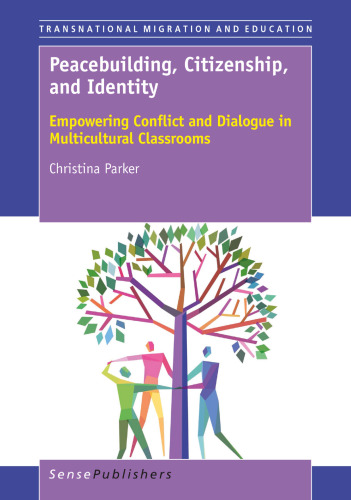 TRANSNATIONAL MIGRATION AND EDUCATION

Peacebuilding, Citizenship, and Identity

Empowering Conflict and Dialogue in Multicultural Classrooms

Christina Parker

SensePublishers